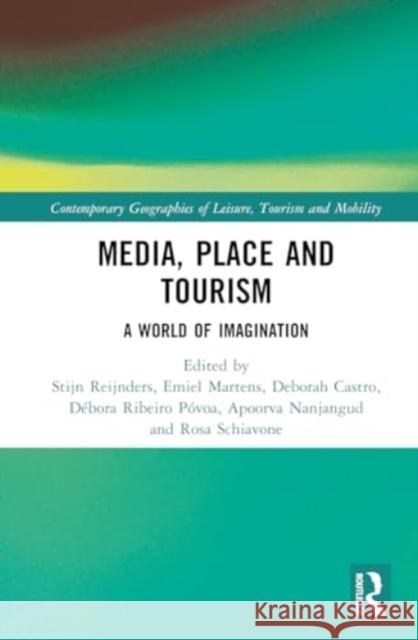 Contemporary Geographies of Leisure, Tourism and Mobility

MEDIA, PLACE AND TOURISM

A WORLD OF IMAGINATION

Edited by
Stijn Reijnders, Emiel Martens, Deborah Castro, Débora Ribeiro Póvoa, Apoorva Nanjangud and Rosa Schiavone

ROUTLEDGE